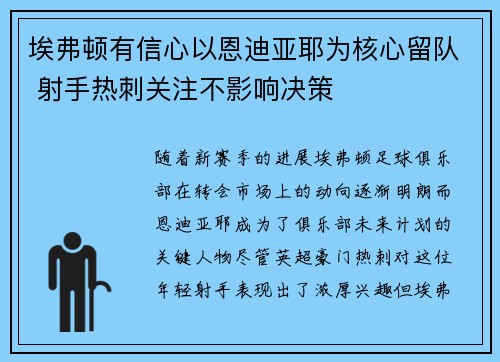 埃弗顿有信心以恩迪亚耶为核心留队 射手热刺关注不影响决策

随着新赛季的进展埃弗顿足球俱乐部在转会市场上的动向逐渐明朗而恩迪亚耶成为了俱乐部未来计划的关键人物尽管英超豪门热刺对这位年轻射手表现出了浓厚兴趣但埃弗